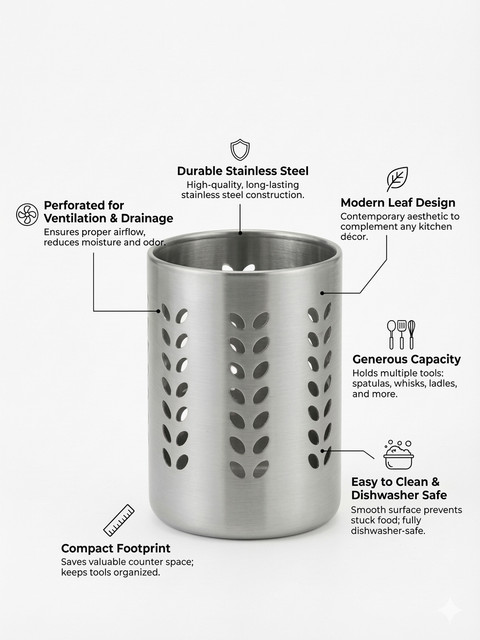 Durable Stainless Steel
High-quality, long-lasting stainless steel construction.

Perforated for Ventilation & Drainage
Ensures proper airflow, reduces moisture and odor.

Modern Leaf Design
Contemporary aesthetic to complement any kitchen décor.

Generous Capacity
Holds multiple tools: spatulas, whisks, ladles, and more.

Easy to Clean & Dishwasher Safe
Smooth surface prevents stuck food; fully dishwasher-safe.

Compact Footprint
Saves valuable counter space; keeps tools organized.